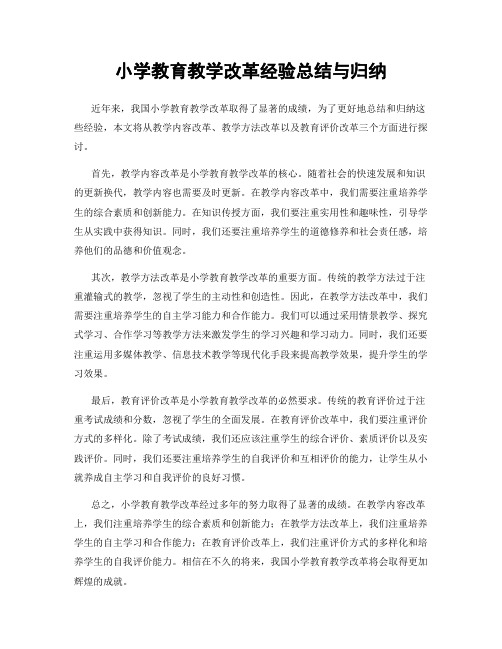 小学教育教学改革经验总结与归纳

近年来，我国小学教育教学改革取得了显著的成绩，为了更好地总结和归纳这些经验，本文将从教学内容改革、教学方法改革以及教育评价改革三个方面进行探讨。

首先，教学内容改革是小学教育教学改革的核心。随着社会的快速发展和知识的更新换代，教学内容也需要及时更新。在教学内容改革中，我们需要注重培养学生的综合素质和创新能力。在知识传授方面，我们要注重实用性和趣味性，引导学生从实践中获得知识。同时，我们还要注重培养学生的道德修养和社会责任感，培养他们的品德和价值观念。

其次，教学方法改革是小学教育教学改革的重要方面。传统的教学方法过于注重灌输式的教学，忽视了学生的主动性和创造性。因此，在教学方法改革中，我们需要注重培养学生的自主学习能力和合作能力。我们可以通过采用情景教学、探究式学习、合作学习等教学方法来激发学生的学习兴趣和学习动力。同时，我们还要注重运用多媒体教学、信息技术教学等现代化手段来提高教学效果，提升学生的学习效果。

最后，教育评价改革是小学教育教学改革的必然要求。传统的教育评价过于注重考试成绩和分数，忽视了学生的全面发展。在教育评价改革中，我们要注重评价方式的多样化。除了考试成绩，我们还应该注重学生的综合评价、素质评价以及实践评价。同时，我们还要注重培养学生的自我评价和互相评价的能力，让学生从小就养成自主学习和自我评价的良好习惯。

总之，小学教育教学改革经过多年的努力取得了显著的成绩。在教学内容改革上，我们注重培养学生的综合素质和创新能力；在教学方法改革上，我们注重培养学生的自主学习和合作能力；在教育评价改革上，我们注重评价方式的多样化和培养学生的自我评价能力。相信在不久的将来，我国小学教育教学改革将会取得更加辉煌的成就。